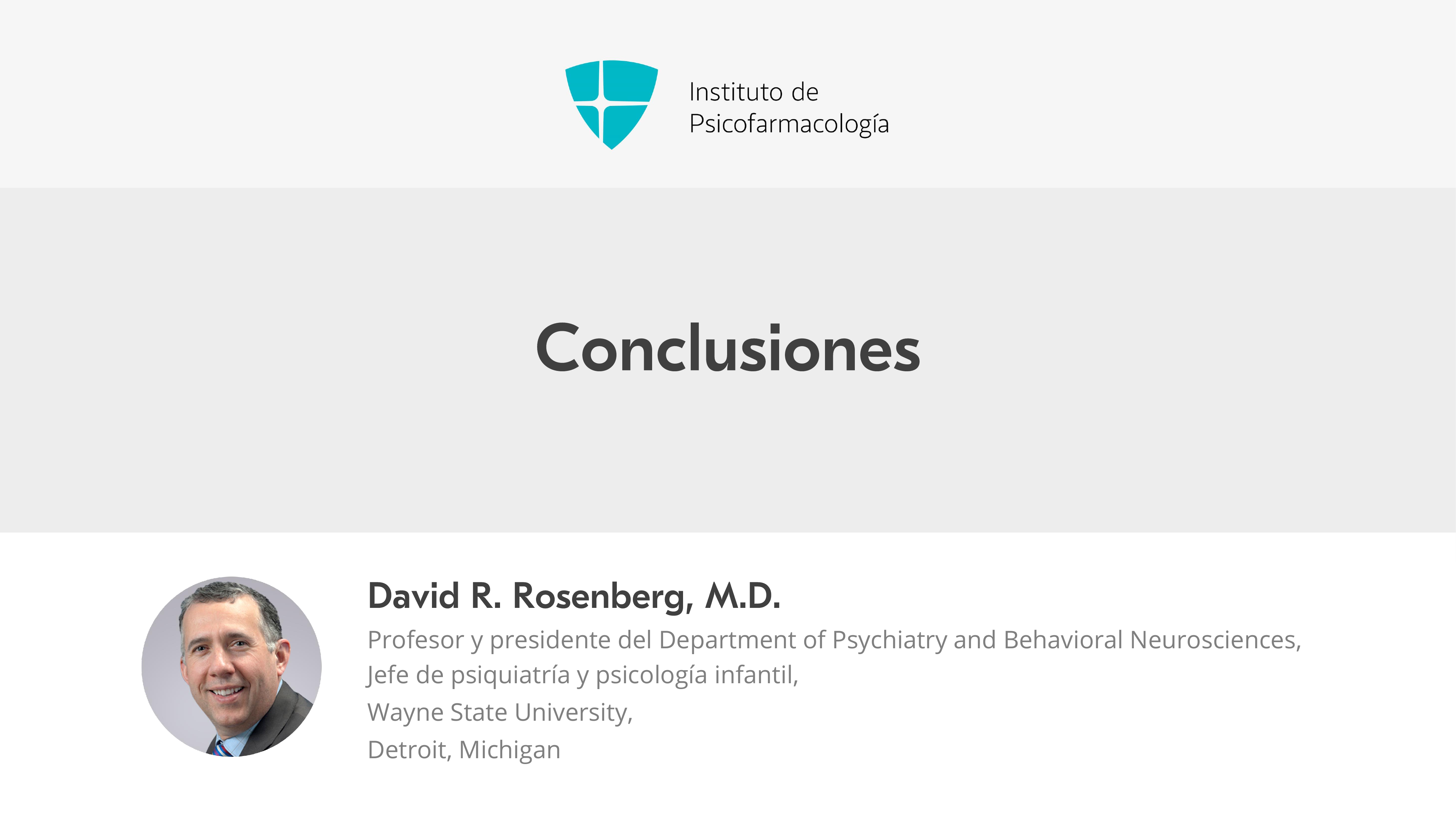 Instituto de
Psicofarmacología

Conclusiones

David R. Rosenberg, M.D.

Profesor y presidente del Department of Psychiatry and Behavioral Neurosciences,
Jefe de psiquiatría y psicología infantil,
Wayne State University,
Detroit, Michigan